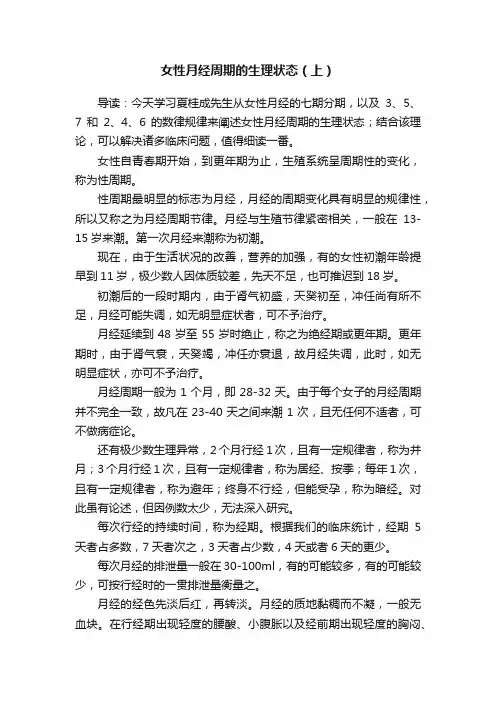 女性月经周期的生理状态（上）

导读：今天学习夏桂成先生从女性月经的七期分期，以及 3、5、7 和 2、4、6 的数律规律来阐述女性月经周期的生理状态；结合该理论，可以解决诸多临床问题，值得细读一番。

女性自青春期开始，到更年期为止，生殖系统呈周期性的变化，称为性周期。

性周期最明显的标志为月经，月经的周期变化具有明显的规律性，所以又称之为月经周期节律。月经与生殖节律紧密相关，一般在 13-15 岁来潮。第一次月经来潮称为初潮。

现在，由于生活状况的改善，营养的加强，有的女性初潮年龄提早到 11 岁，极少数人因体质较差，先天不足，也可推迟到 18 岁。

初潮后的一段时期内，由于肾气初盛，天癸初至，冲任尚有所不足，月经可能失调，如无明显症状者，可不予治疗。

月经延续到 48 岁至 55 岁时绝止，称之为绝经期或更年期。更年期时，由于肾气衰，天癸竭，冲任亦衰退，故月经失调，此时，如无明显症状，亦可不予治疗。

月经周期一般为 1 个月，即 28-32 天。由于每个女子的月经周期并不完全一致，故凡在 23-40 天之间来潮 1 次，且无任何不适者，可不做病症论。

还有极少数生理异常，2 个月行经 1 次，且有一定规律者，称为并月；3 个月行经 1 次，且有一定规律者，称为居经、按季；每年 1 次，且有一定规律者，称为避年；终身不行经，但能受孕，称为暗经。对此虽有论述，但因例数太少，无法深入研究。

每次行经的持续时间，称为经期。根据我们的临床统计，经期 5 天者占多数，7 天者次之，3 天者占少数，4 天或者 6 天的更少。

每次月经的排泄量一般在 30-100ml，有的可能较多，有的可能较少，可按行经时的一贯排泄量衡量之。

月经的经色先淡后红，再转淡。月经的质地黏稠而不凝，一般无血块。在行经期出现轻度的腰酸、小腹胀以及经前期出现轻度的胸闷、